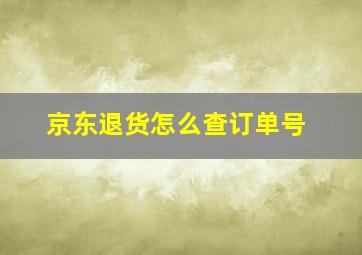 京东退货怎么查订单号